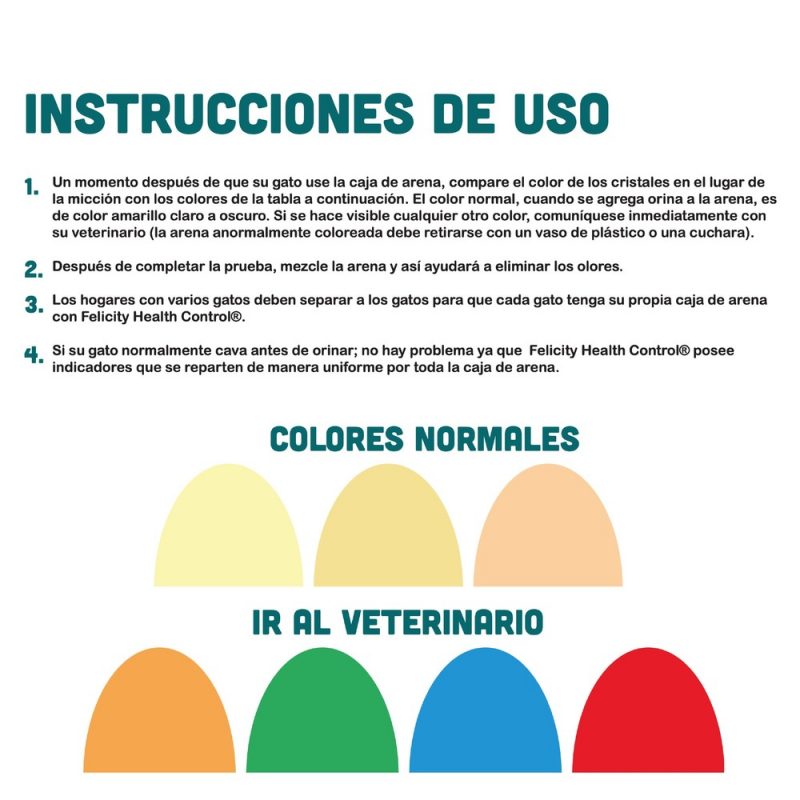 INSTRUCCIONES DE USO

1. Un momento después de que su gato use la caja de arena, compare el color de los cristales en el lugar de la micción con los colores de la tabla a continuación. El color normal, cuando se agrega orina a la arena, es de color amarillo claro a oscuro. Si se hace visible cualquier otro color, comuníquese inmediatamente con su veterinario (la arena anormalmente coloreada debe retirarse con un vaso de plástico o una cuchara).

2. Después de completar la prueba, mezcle la arena y así ayudará a eliminar los olores.

3. Los hogares con varios gatos deben separar a los gatos para que cada gato tenga su propia caja de arena con Felicity Health Control®.

4. Si su gato normalmente cava antes de orinar; no hay problema ya que Felicity Health Control® posee indicadores que se reparten de manera uniforme por toda la caja de arena.

COLORES NORMALES

IR AL VETERINARIO